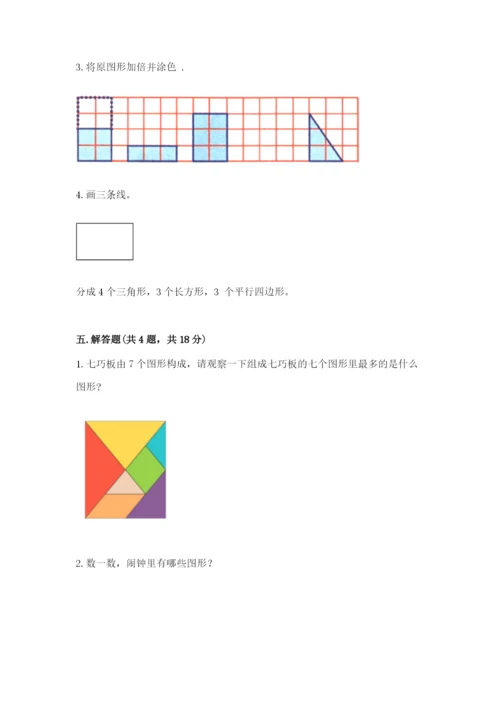 3. 将原图形加倍并涂色 .

4. 画三条线。

分成 4 个三角形，3 个长方形，3 个平行四边形。

五. 解答题（共 4 题，共 18 分）

1. 七巧板由 7 个图形构成，请观察一下组成七巧板的七个图形里最多的是什么图形？

2. 数一数，闹钟里有哪些图形？